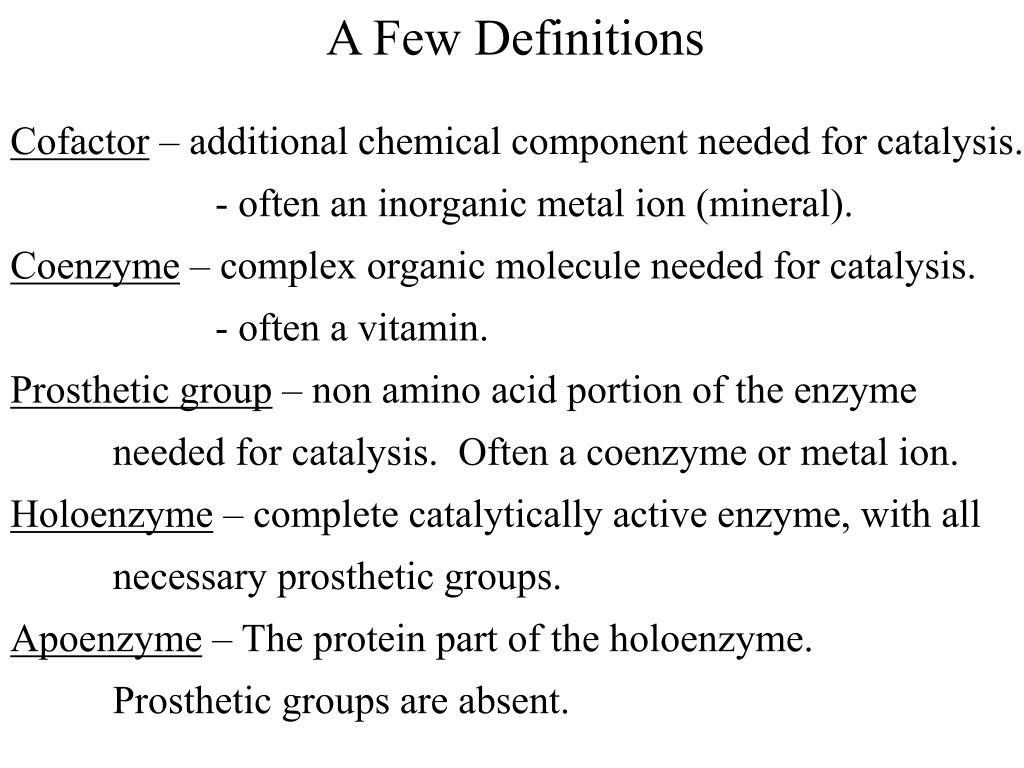 A Few Definitions

Cofactor – additional chemical component needed for catalysis.
- often an inorganic metal ion (mineral).

Coenzyme – complex organic molecule needed for catalysis.
- often a vitamin.

Prosthetic group – non amino acid portion of the enzyme needed for catalysis.  Often a coenzyme or metal ion.

Holoenzyme – complete catalytically active enzyme, with all necessary prosthetic groups.

Apoenzyme – The protein part of the holoenzyme. Prosthetic groups are absent.